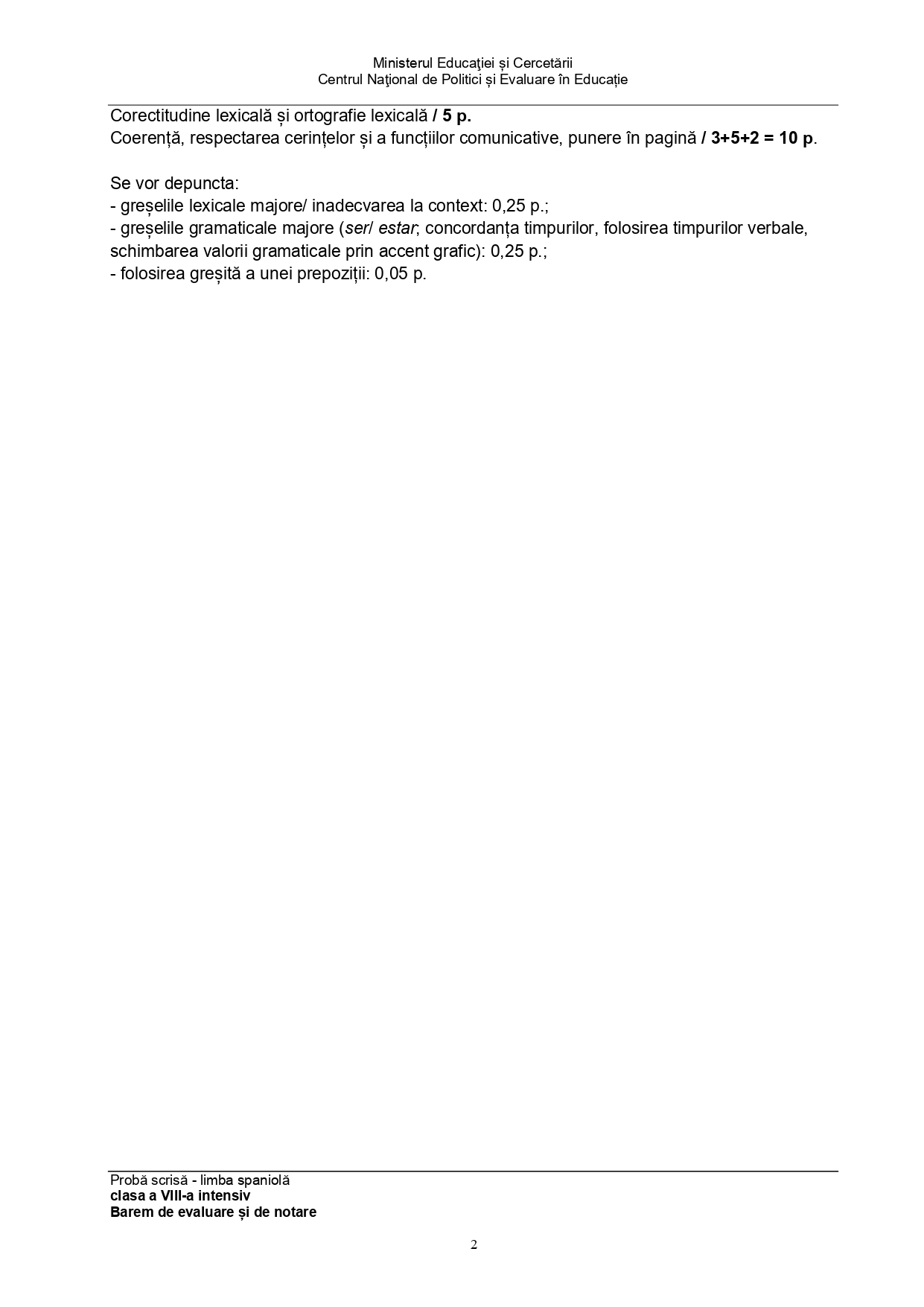 Ministerul Educaţiei și Cercetării
Centrul Naţional de Politici și Evaluare în Educație

Corectitudine lexicală și ortografie lexicală / 5 p.
Coerență, respectarea cerințelor și a funcțiilor comunicative, punere în pagină / 3+5+2 = 10 p.

Se vor depuncta:
- greșelile lexicale majore/ inadecvarea la context: 0,25 p.;
- greșelile gramaticale majore (ser/ estar; concordanța timpurilor, folosirea timpurilor verbale, schimbarea valorii gramaticale prin accent grafic): 0,25 p.;
- folosirea greșită a unei prepoziții: 0,05 p.

Probă scrisă - limba spaniolă
clasa a VIII-a intensiv
Barem de evaluare și de notare

2